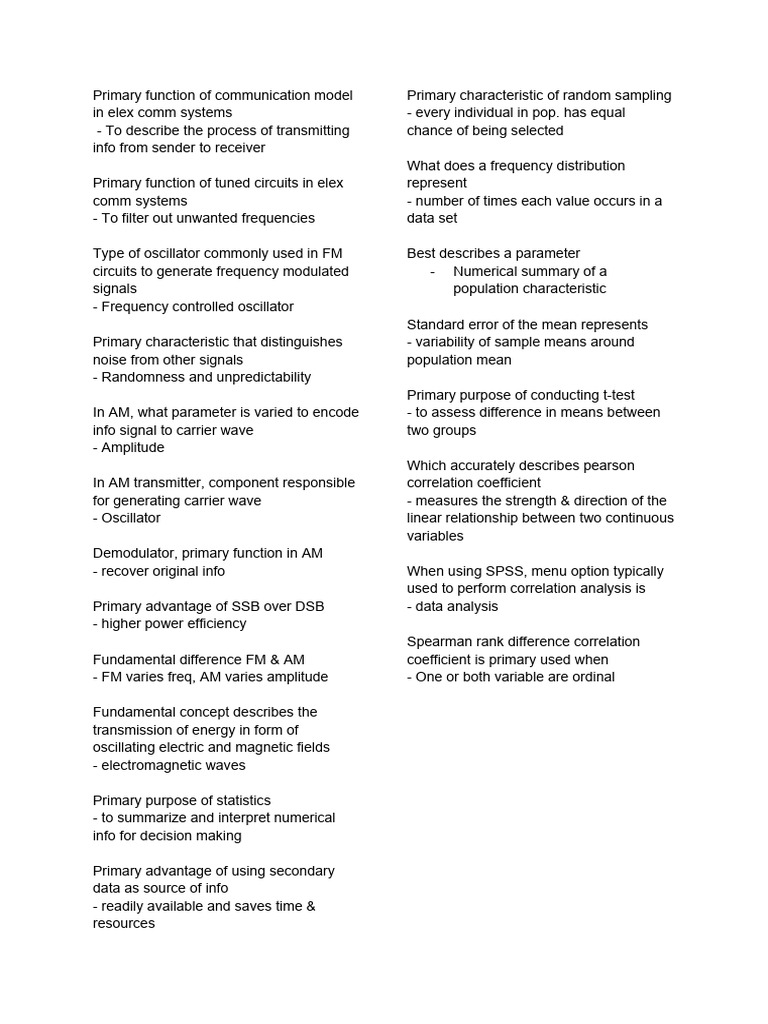 Primary function of communication model in elex comm systems
- To describe the process of transmitting info from sender to receiver

Primary function of tuned circuits in elex comm systems
- To filter out unwanted frequencies

Type of oscillator commonly used in FM circuits to generate frequency modulated signals
- Frequency controlled oscillator

Primary characteristic that distinguishes noise from other signals
- Randomness and unpredictability

In AM, what parameter is varied to encode info signal to carrier wave
- Amplitude

In AM transmitter, component responsible for generating carrier wave
- Oscillator

Demodulator, primary function in AM
- recover original info

Primary advantage of SSB over DSB
- higher power efficiency

Fundamental difference FM & AM
- FM varies freq, AM varies amplitude

Fundamental concept describes the transmission of energy in form of oscillating electric and magnetic fields
- electromagnetic waves

Primary purpose of statistics
- to summarize and interpret numerical info for decision making

Primary advantage of using secondary data as source of info
- readily available and saves time & resources

Primary characteristic of random sampling
- every individual in pop. has equal chance of being selected

What does a frequency distribution represent
- number of times each value occurs in a data set

Best describes a parameter
- Numerical summary of a population characteristic

Standard error of the mean represents
- variability of sample means around population mean

Primary purpose of conducting t-test
- to assess difference in means between two groups

Which accurately describes pearson correlation coefficient
- measures the strength & direction of the linear relationship between two continuous variables

When using SPSS, menu option typically used to perform correlation analysis is
- data analysis

Spearman rank difference correlation coefficient is primary used when
- One or both variable are ordinal